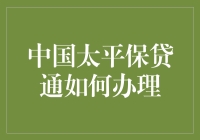 中国太平保贷通如何办理